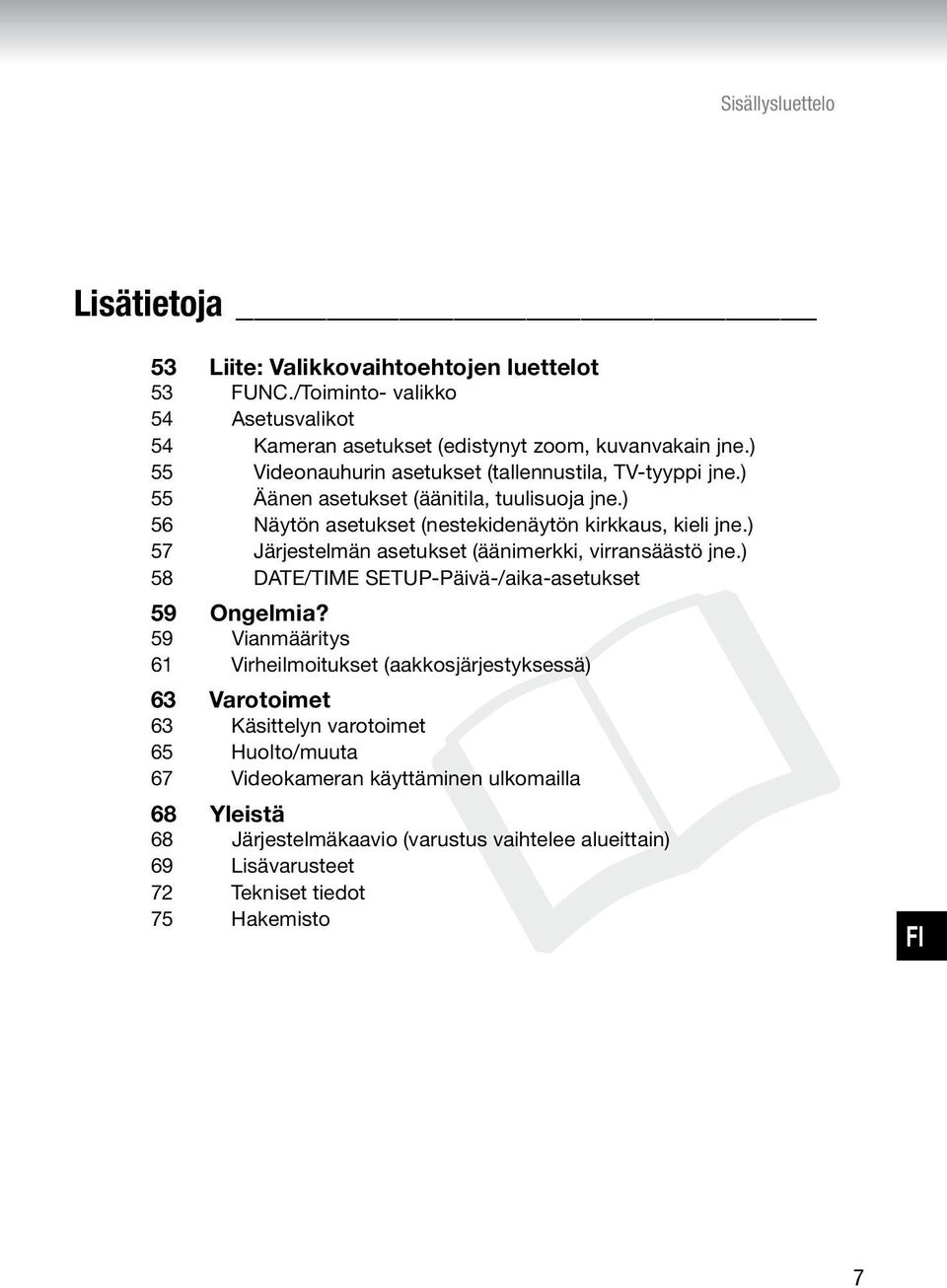 Sisällysluettelo

Lisätietoja

53 Liite: Valikkovaihtoehtojen luettelot
53 FUNC./Toiminto- valikko
54 Asetusvalikot
54 Kameran asetukset (edistynyt zoom, kuvanvakain jne.)
55 Videonauhurin asetukset (tallennustila, TV-tyyppi jne.)
55 Äänen asetukset (äänitila, tuulisuoja jne.)
56 Näytön asetukset (nestekidenäytön kirkkaus, kieli jne.)
57 Järjestelmän asetukset (äänimerkki, virransäästö jne.)
58 DATE/TIME SETUP-Päivä-/aika-asetukset

59 Ongelmia?
59 Vianmääritys
61 Virheilmoitukset (aakkosjärjestyksessä)

63 Varotoimet
63 Käsittelyn varotoimet
65 Huolto/muuta
67 Videokameran käyttäminen ulkomailla

68 Yleistä
68 Järjestelmäkaavio (varustus vaihtelee alueittain)
69 Lisävarusteet
72 Tekniset tiedot
75 Hakemisto

FI

7